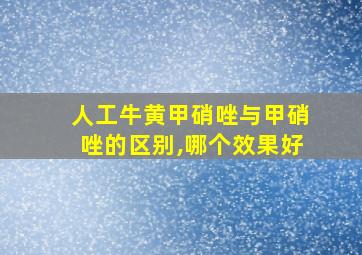 人工牛黄甲硝唑与甲硝唑的区别,哪个效果好